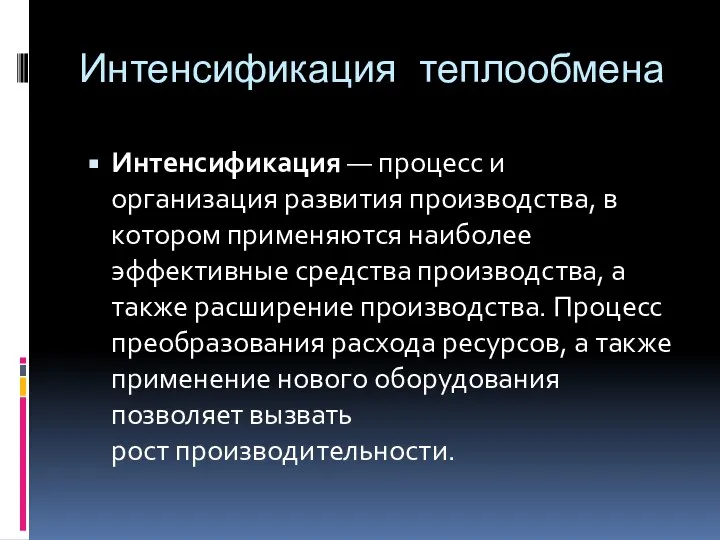 Интенсификация  теплообмена

Интенсификация — процесс и организация развития производства, в котором применяются наиболее эффективные средства производства, а также расширение производства. Процесс преобразования расхода ресурсов, а также применение нового оборудования позволяет вызвать
рост производительности.